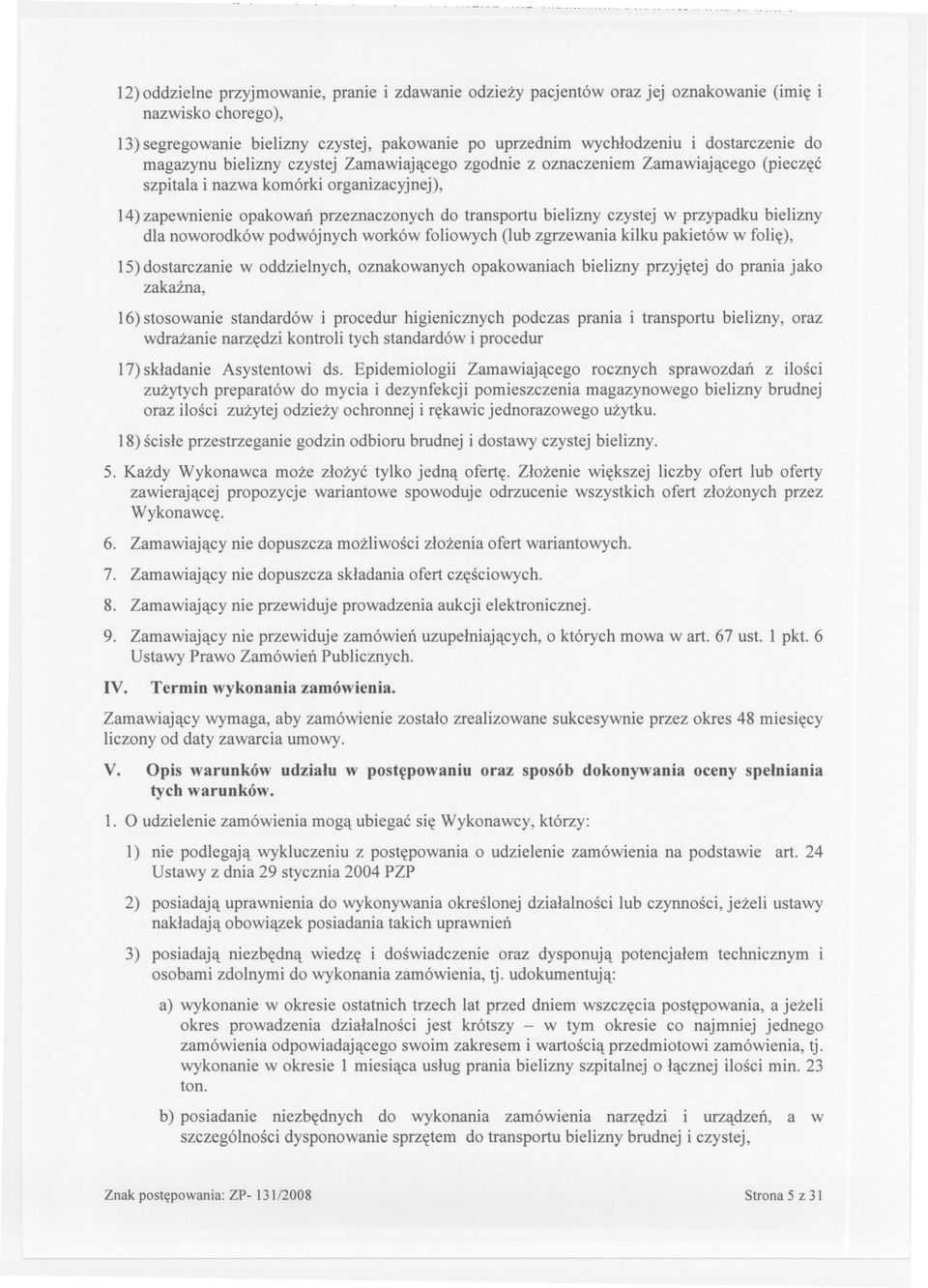 12) oddzielne przyjmowanie, pranie i zdawanie odzieży pacjentów oraz jej oznakowanie (imię i nazwisko chorego),

13) segregowanie bielizny czystej, pakowanie po uprzednim wychłodzeniu i dostarczenie do magazynu bielizny czystej Zamawiającego zgodnie z oznaczeniem Zamawiającego (pieczęć szpitala i nazwa komórki organizacyjnej),

14) zapewnienie opakowań przeznaczonych do transportu bielizny czystej w przypadku bielizny dla noworodków podwójnych worków foliowych (lub zgrzewania kilku pakietów w folię),

15) dostarczanie w oddzielnych, oznakowanych opakowaniach bielizny przyjętej do prania jako zakaźna,

16) stosowanie standardów i procedur higienicznych podczas prania i transportu bielizny, oraz wdrażanie narzędzi kontroli tych standardów i procedur

17) składanie Asystentowi ds. Epidemiologii Zamawiającego rocznych sprawozdań z ilości zużytych preparatów do mycia i dezynfekcji pomieszczenia magazynowego bielizny brudnej oraz ilości zużytej odzieży ochronnej i rękawic jednorazowego użytku.

18) ścisłe przestrzeganie godzin odbioru brudnej i dostawy czystej bielizny.

5. Każdy Wykonawca może złożyć tylko jedną ofertę. Złożenie większej liczby ofert lub oferty zawierającej propozycje wariantowe spowoduje odrzucenie wszystkich ofert złożonych przez Wykonawcę.

6. Zamawiający nie dopuszcza możliwości złożenia ofert wariantowych.

7. Zamawiający nie dopuszcza składania ofert częściowych.

8. Zamawiający nie przewiduje prowadzenia aukcji elektronicznej.

9. Zamawiający nie przewiduje zamówień uzupełniających, o których mowa w art. 67 ust. 1 pkt. 6 Ustawy Prawo Zamówień Publicznych.

IV. Termin wykonania zamówienia.

Zamawiający wymaga, aby zamówienie zostało zrealizowane sukcesywnie przez okres 48 miesięcy liczony od daty zawarcia umowy.

V. Opis warunków udziału w postępowaniu oraz sposób dokonywania oceny spełniania tych warunków.

1. O udzielenie zamówienia mogą ubiegać się Wykonawcy, którzy:

1) nie podlegają wykluczeniu z postępowania o udzielenie zamówienia na podstawie art. 24 Ustawy z dnia 29 stycznia 2004 PZP

2) posiadają uprawnienia do wykonywania określonej działalności lub czynności, jeżeli ustawy nakładają obowiązek posiadania takich uprawnień

3) posiadają niezbędną wiedzę i doświadczenie oraz dysponują potencjałem technicznym i osobami zdolnymi do wykonania zamówienia, tj. udokumentują:

a) wykonanie w okresie ostatnich trzech lat przed dniem wszczęcia postępowania, a jeżeli okres prowadzenia działalności jest krótszy – w tym okresie co najmniej jednego zamówienia odpowiadającego swoim zakresem i wartością przedmiotowi zamówienia, tj. wykonanie w okresie 1 miesiąca usług prania bielizny szpitalnej o łącznej ilości min. 23 ton.

b) posiadanie niezbędnych do wykonania zamówienia narzędzi i urządzeń, a w szczególności dysponowanie sprzętem do transportu bielizny brudnej i czystej,

Znak postępowania: ZP- 131/2008

Strona 5 z 31